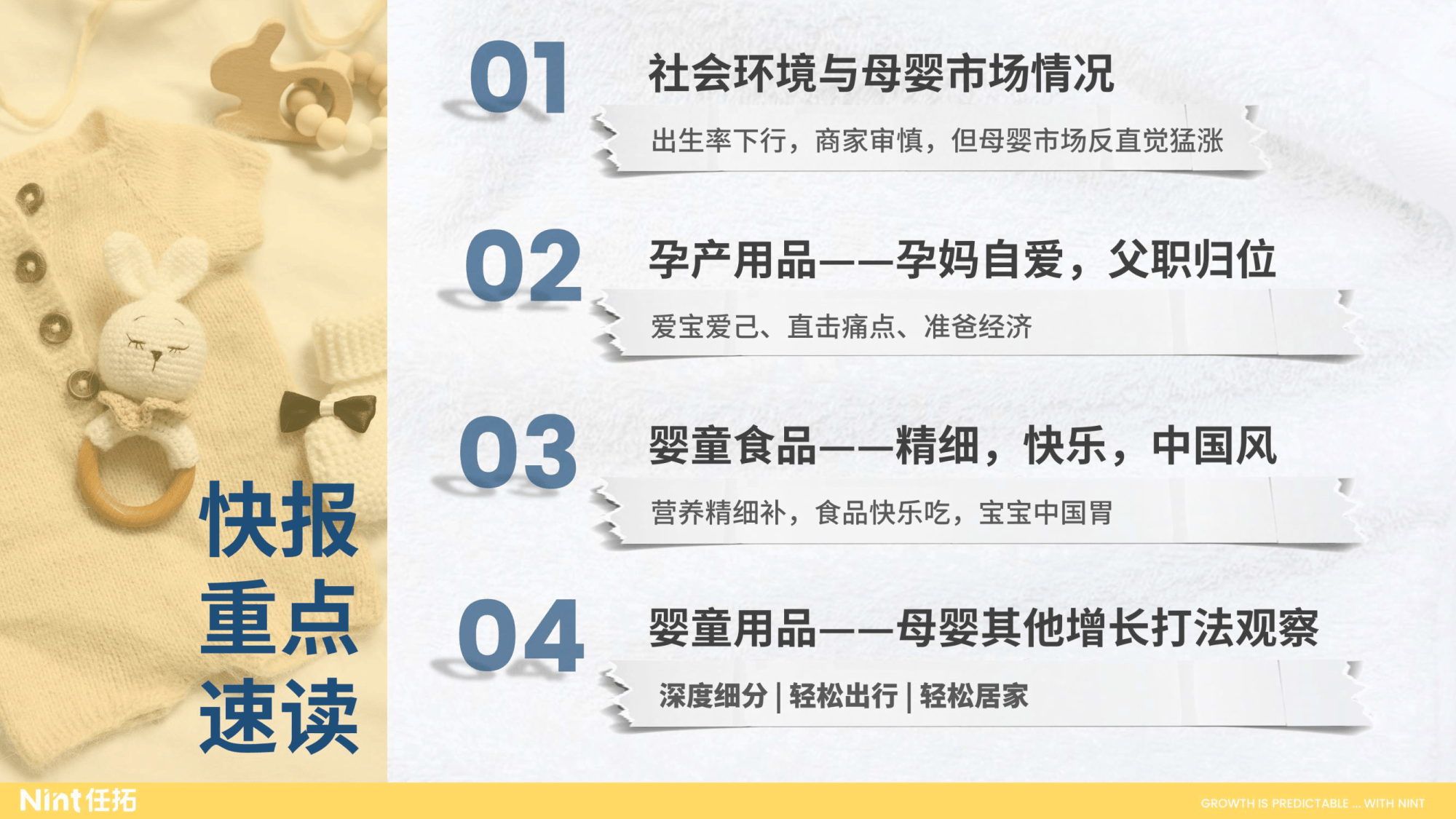 快报
重点
速读

01
社会环境与母婴市场情况
出生率下行，商家审慎，但母婴市场反直觉猛涨

02
孕产用品——孕妈自爱，父职归位
爱宝爱己、直击痛点、准爸经济

03
婴童食品——精细，快乐，中国风
营养精细补，食品快乐吃，宝宝中国胃

04
婴童用品——母婴其他增长打法观察
深度细分 | 轻松出行 | 轻松居家

Nint任拓
GROWTH IS PREDICTABLE ... WITH NINT